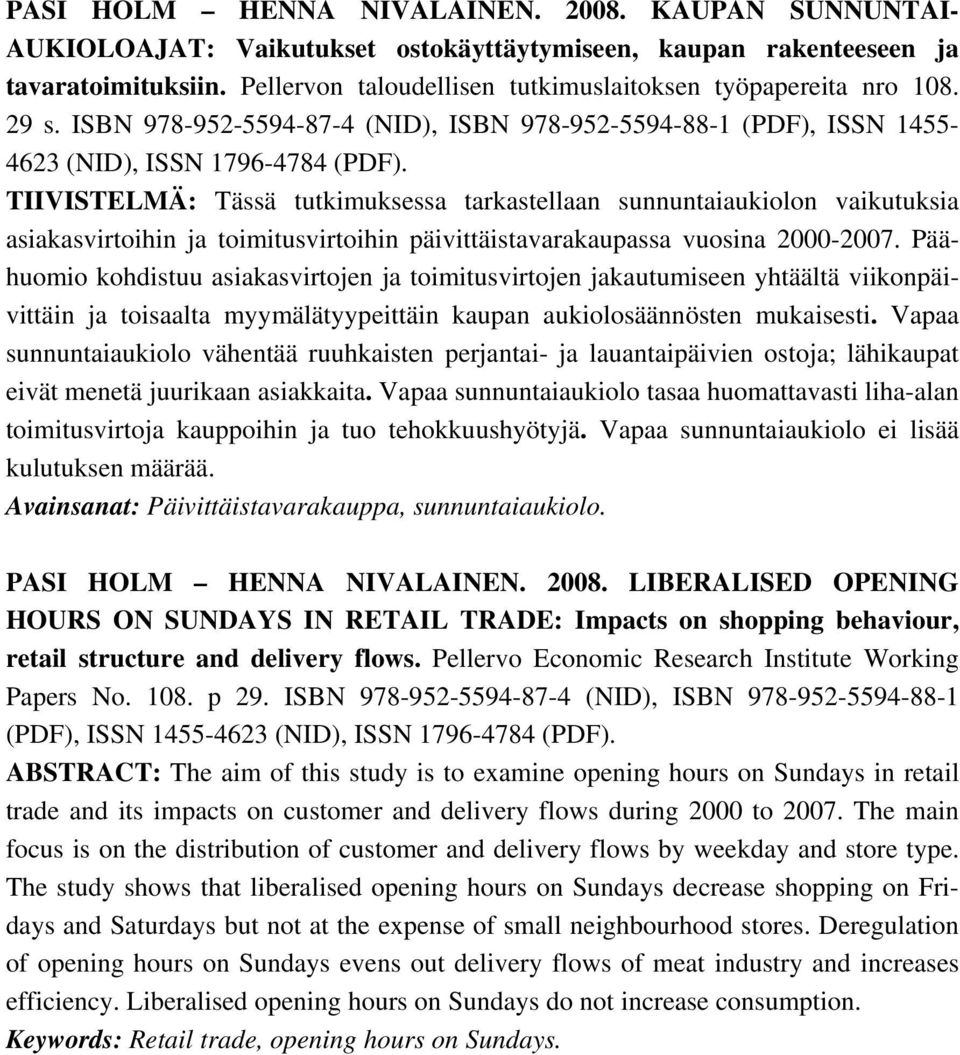 PASI HOLM – HENNA NIVALAINEN. 2008. KAUPAN SUNNUNTAIAUKIOLOAJAT: Vaikutukset ostokäyttäytymiseen, kaupan rakenteeseen ja tavaratoimituksiin. Pellervon taloudellisen tutkimuslaitoksen työpapereita nro 108. 29 s. ISBN 978-952-5594-87-4 (NID), ISBN 978-952-5594-88-1 (PDF), ISSN 1455-4623 (NID), ISSN 1796-4784 (PDF).
TIIVISTELMÄ: Tässä tutkimuksessa tarkastellaan sunnuntaiaukiolon vaikutuksia asiakasvirtoihin ja toimitusvirtoihin päivittäistavarakaupassa vuosina 2000-2007. Päähuomio kohdistuu asiakasvirtojen ja toimitusvirtojen jakautumiseen yhtäältä viikonpäivittäin ja toisaalta myymälätyypeittäin kaupan aukiolosäännösten mukaisesti. Vapaa sunnuntaiaukiolo vähentää ruuhkaisten perjantai- ja lauantaipäivien ostoja; lähikaupat eivät menetä juurikaan asiakkaita. Vapaa sunnuntaiaukiolo tasaa huomattavasti liha-alan toimitusvirtoja kauppoihin ja tuo tehokkuushyötyjä. Vapaa sunnuntaiaukiolo ei lisää kulutuksen määrää.
Avainsanat: Päivittäistavarakauppa, sunnuntaiaukiolo.

PASI HOLM – HENNA NIVALAINEN. 2008. LIBERALISED OPENING HOURS ON SUNDAYS IN RETAIL TRADE: Impacts on shopping behaviour, retail structure and delivery flows. Pellervo Economic Research Institute Working Papers No. 108. p 29. ISBN 978-952-5594-87-4 (NID), ISBN 978-952-5594-88-1 (PDF), ISSN 1455-4623 (NID), ISSN 1796-4784 (PDF).
ABSTRACT: The aim of this study is to examine opening hours on Sundays in retail trade and its impacts on customer and delivery flows during 2000 to 2007. The main focus is on the distribution of customer and delivery flows by weekday and store type. The study shows that liberalised opening hours on Sundays decrease shopping on Fridays and Saturdays but not at the expense of small neighbourhood stores. Deregulation of opening hours on Sundays evens out delivery flows of meat industry and increases efficiency. Liberalised opening hours on Sundays do not increase consumption.
Keywords: Retail trade, opening hours on Sundays.